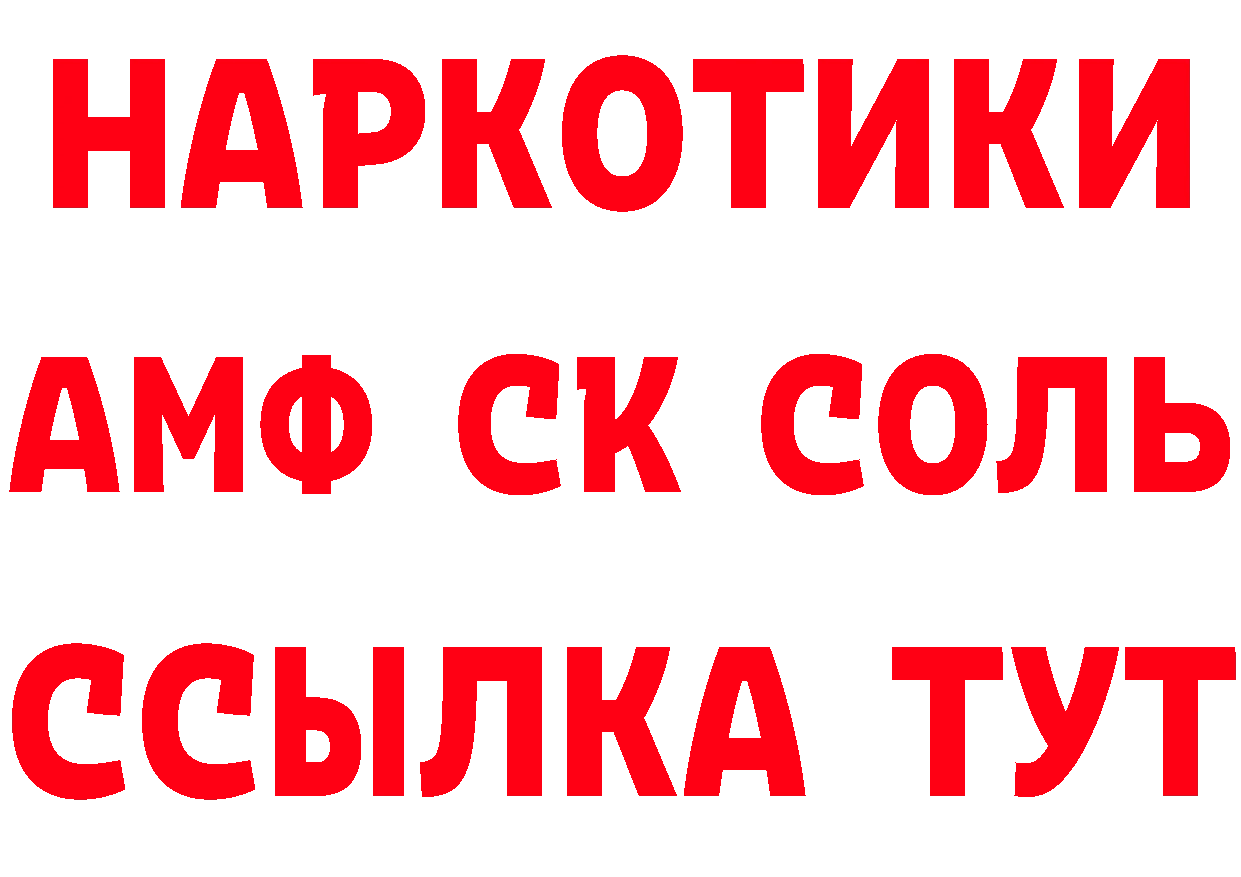 НАРКОТИКИ
АМФ СК СОЛЬ
ССЫЛКА ТУТ